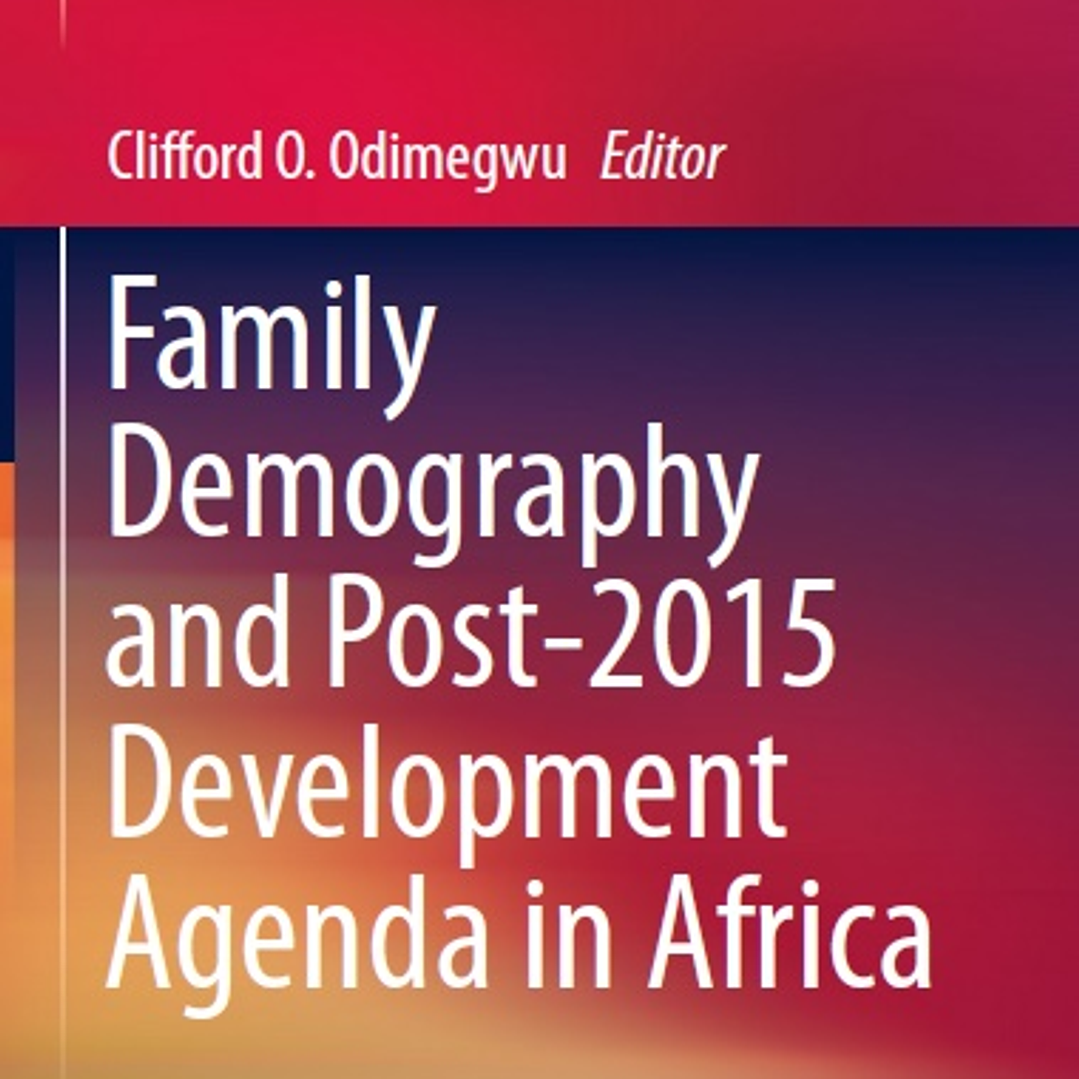 Clifford O. Odimegwu Editor

Family Demography and Post-2015 Development Agenda in Africa